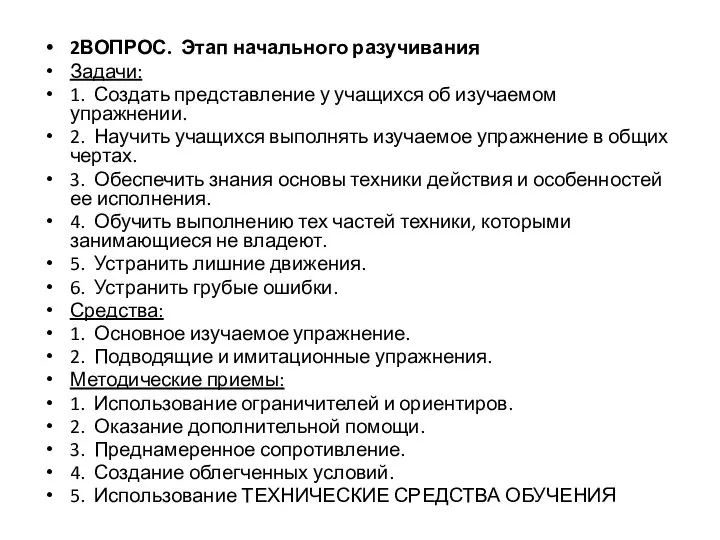 • 2ВОПРОС. Этап начального разучивания
• Задачи:
• 1. Создать представление у учащихся об изучаемом упражнении.
• 2. Научить учащихся выполнять изучаемое упражнение в общих чертах.
• 3. Обеспечить знания основы техники действия и особенностей ее исполнения.
• 4. Обучить выполнению тех частей техники, которыми занимающиеся не владеют.
• 5. Устранить лишние движения.
• 6. Устранить грубые ошибки.
• Средства:
• 1. Основное изучаемое упражнение.
• 2. Подводящие и имитационные упражнения.
• Методические приемы:
• 1. Использование ограничителей и ориентиров.
• 2. Оказание дополнительной помощи.
• 3. Преднамеренное сопротивление.
• 4. Создание облегченных условий.
• 5. Использование ТЕХНИЧЕСКИЕ СРЕДСТВА ОБУЧЕНИЯ